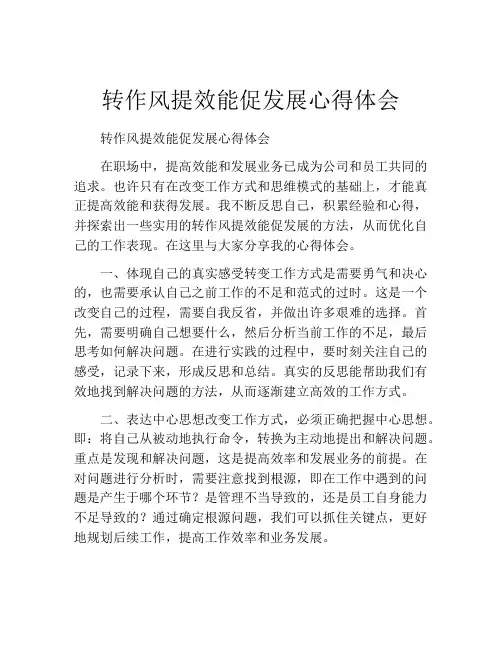 转作风提效能促发展心得体会

转作风提效能促发展心得体会

在职场中，提高效能和发展业务已成为公司和员工共同的追求。也许只有在改变工作方式和思维模式的基础上，才能真正提高效能和获得发展。我不断反思自己，积累经验和心得，并探索出一些实用的转作风提效能促发展的方法，从而优化自己的工作表现。在这里与大家分享我的心得体会。

一、体现自己的真实感受转变工作方式是需要勇气和决心的，也需要承认自己之前工作的不足和范式的过时。这是一个改变自己的过程，需要自我反省，并做出许多艰难的选择。首先，需要明确自己想要什么，然后分析当前工作的不足，最后思考如何解决问题。在进行实践的过程中，要时刻关注自己的感受，记录下来，形成反思和总结。真实的反思能帮助我们有效地找到解决问题的方法，从而逐渐建立高效的工作方式。

二、表达中心思想改变工作方式，必须正确把握中心思想。即：将自己从被动地执行命令，转换为主动地提出和解决问题。重点是发现和解决问题，这是提高效率和发展业务的前提。在对问题进行分析时，需要注意找到根源，即在工作中遇到的问题是产生于哪个环节？是管理不当导致的，还是员工自身能力不足导致的？通过确定根源问题，我们可以抓住关键点，更好地规划后续工作，提高工作效率和业务发展。